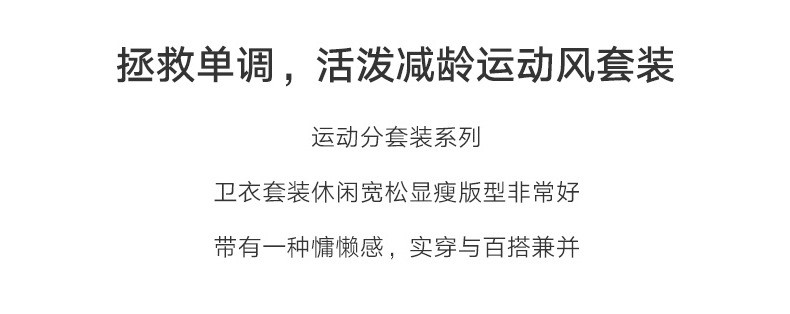 拯救单调，活泼减龄运动风套装

运动分套装系列

卫衣套装休闲宽松显瘦版型非常好

带有一种慵懒感，实穿与百搭兼并